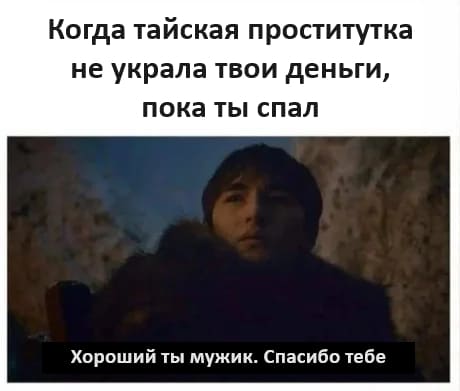 Когда тайская проститутка не украла твои деньги, пока ты спал

Хороший ты мужик. Спасибо тебе